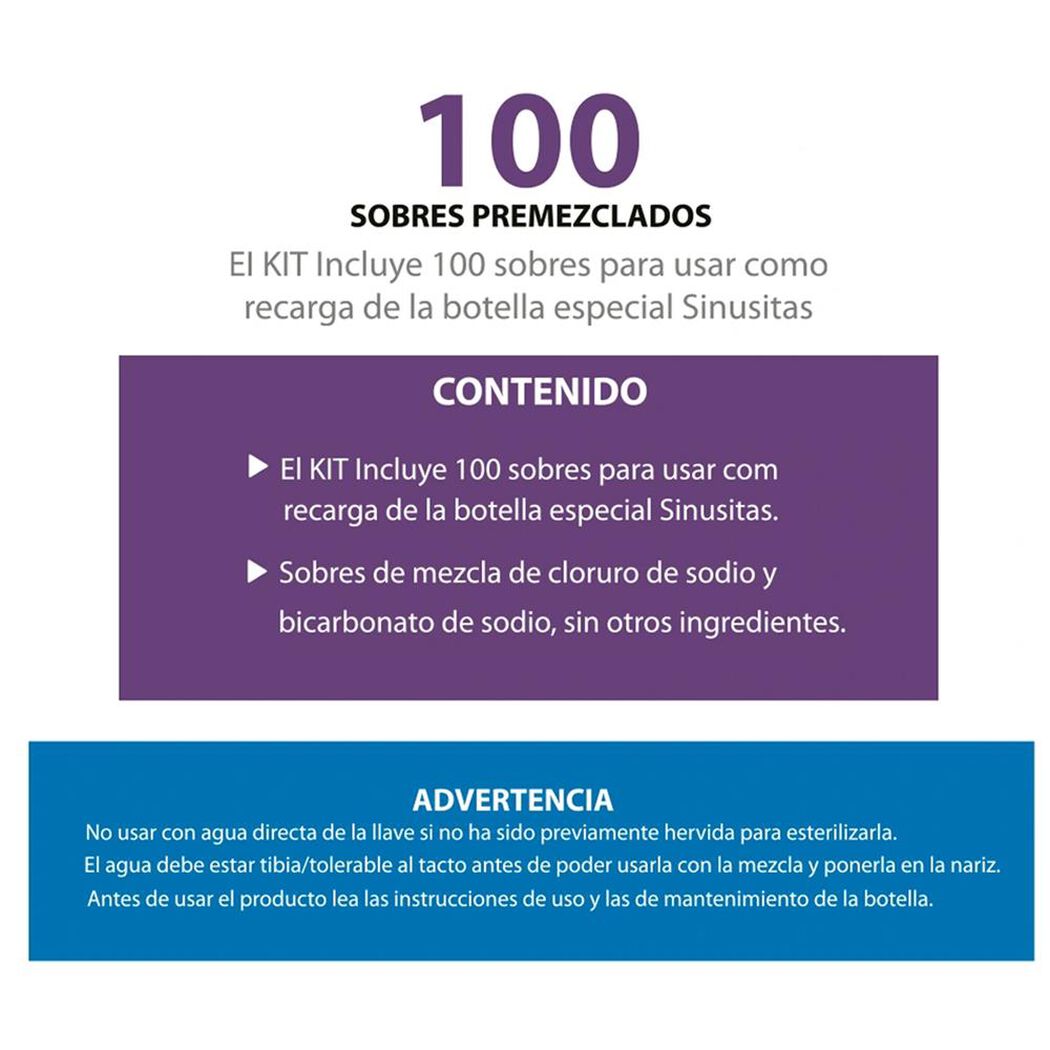 100

SOBRES PREMEZCLADOS

El KIT Incluye 100 sobres para usar como recarga de la botella especial Sinusitas

CONTENIDO

▶ El KIT Incluye 100 sobres para usar com recarga de la botella especial Sinusitas.

▶ Sobres de mezcla de cloruro de sodio y bicarbonato de sodio, sin otros ingredientes.

ADVERTENCIA

No usar con agua directa de la llave si no ha sido previamente hervida para esterilizarla.
El agua debe estar tibia/tolerable al tacto antes de poder usarla con la mezcla y ponerla en la nariz.
Antes de usar el producto lea las instrucciones de uso y las de mantenimiento de la botella.